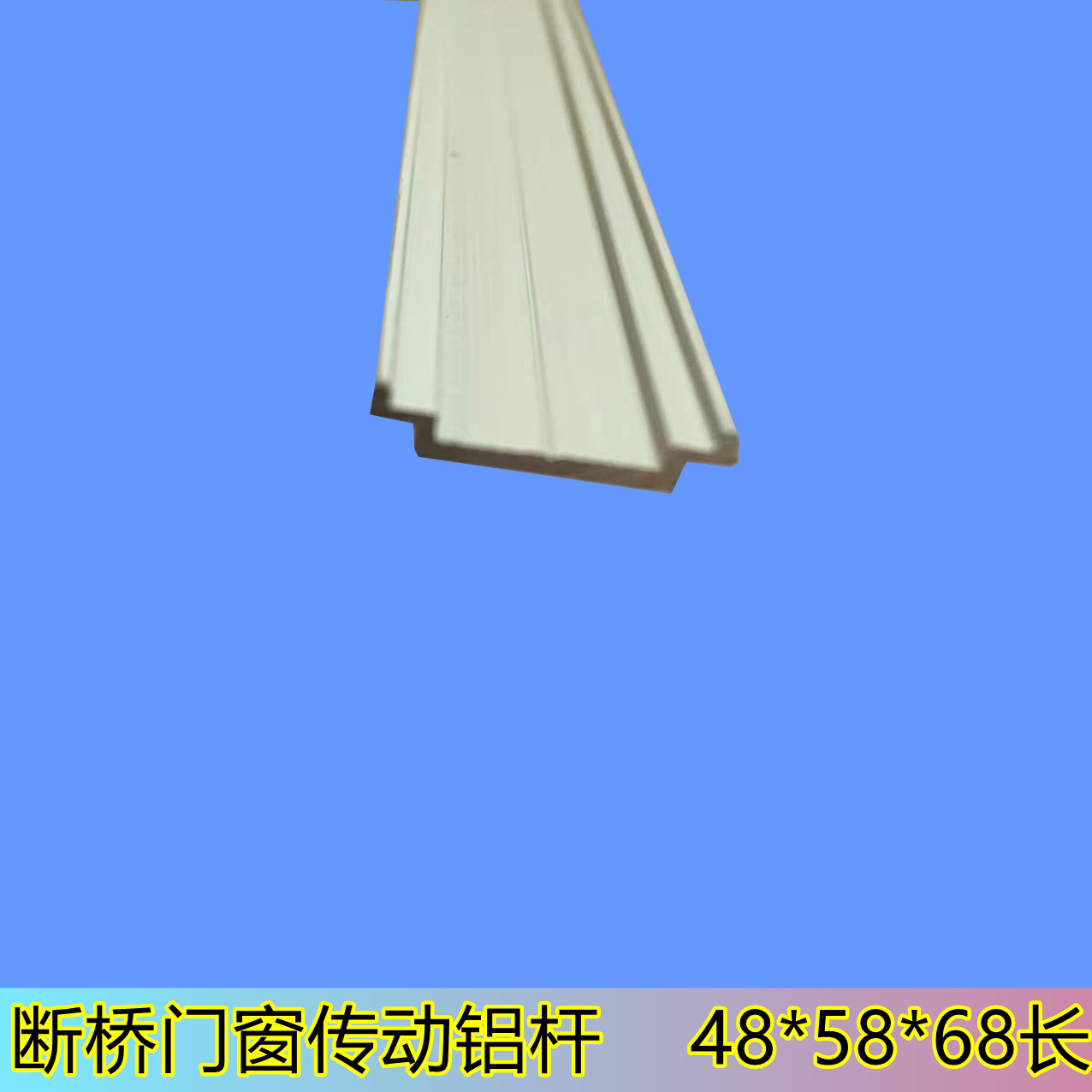 断桥门窗传动铝杆 48*58*68长